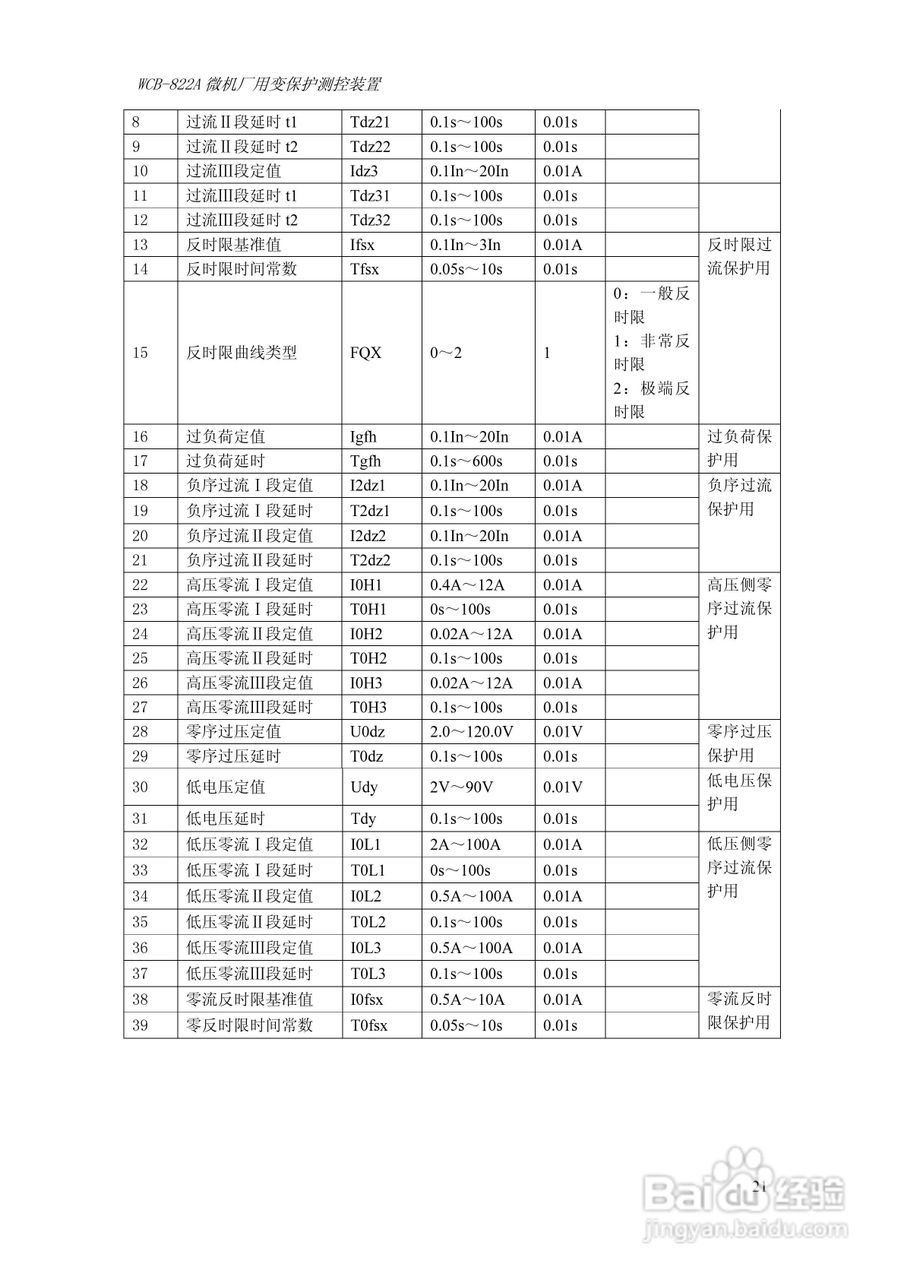 WCB-822A 微机厂用变保护测控装置

| | | | | | | |
|---|---|---|---|---|---|---|
| 8 | 过流Ⅱ段延时 t1 | Tdz21 | 0.1s～100s | 0.01s | | |
| 9 | 过流Ⅱ段延时 t2 | Tdz22 | 0.1s～100s | 0.01s | | |
| 10 | 过流Ⅲ段定值 | Idz3 | 0.1In～20In | 0.01A | | |
| 11 | 过流Ⅲ段延时 t1 | Tdz31 | 0.1s～100s | 0.01s | | |
| 12 | 过流Ⅲ段延时 t2 | Tdz32 | 0.1s～100s | 0.01s | | |
| 13 | 反时限基准值 | Ifsx | 0.1In～3In | 0.01A | | 反时限过流保护用 |
| 14 | 反时限时间常数 | Tfsx | 0.05s～10s | 0.01s | | |
| 15 | 反时限曲线类型 | FQX | 0～2 | 1 | 0：一般反时限 1：非常反时限 2：极端反时限 | |
| 16 | 过负荷定值 | Igfh | 0.1In～20In | 0.01A | | 过负荷保护用 |
| 17 | 过负荷延时 | Tgfh | 0.1s～600s | 0.01s | | |
| 18 | 负序过流Ⅰ段定值 | I2dz1 | 0.1In～20In | 0.01A | | 负序过流保护用 |
| 19 | 负序过流Ⅰ段延时 | T2dz1 | 0.1s～100s | 0.01s | | |
| 20 | 负序过流Ⅱ段定值 | I2dz2 | 0.1In～20In | 0.01A | | |
| 21 | 负序过流Ⅱ段延时 | T2dz2 | 0.1s～100s | 0.01s | | |
| 22 | 高压零流Ⅰ段定值 | I0H1 | 0.4A～12A | 0.01A | | 高压侧零序过流保护用 |
| 23 | 高压零流Ⅰ段延时 | T0H1 | 0s～100s | 0.01s | | |
| 24 | 高压零流Ⅱ段定值 | I0H2 | 0.02A～12A | 0.01A | | |
| 25 | 高压零流Ⅱ段延时 | T0H2 | 0.1s～100s | 0.01s | | |
| 26 | 高压零流Ⅲ段定值 | I0H3 | 0.02A～12A | 0.01A | | |
| 27 | 高压零流Ⅲ段延时 | T0H3 | 0.1s～100s | 0.01s | | |
| 28 | 零序过压定值 | U0dz | 2.0～120.0V | 0.01V | | 零序过压保护用 |
| 29 | 零序过压延时 | T0dz | 0.1s～100s | 0.01s | | |
| 30 | 低电压定值 | Udy | 2V～90V | 0.01V | | 低电压保护用 |
| 31 | 低电压延时 | Tdy | 0.1s～100s | 0.01s | | |
| 32 | 低压零流Ⅰ段定值 | I0L1 | 2A～100A | 0.01A | | 低压侧零序过流保护用 |
| 33 | 低压零流Ⅰ段延时 | T0L1 | 0s～100s | 0.01s | | |
| 34 | 低压零流Ⅱ段定值 | I0L2 | 0.5A～100A | 0.01A | | |
| 35 | 低压零流Ⅱ段延时 | T0L2 | 0.1s～100s | 0.01s | | |
| 36 | 低压零流Ⅲ段定值 | I0L3 | 0.5A～100A | 0.01A | | |
| 37 | 低压零流Ⅲ段延时 | T0L3 | 0.1s～100s | 0.01s | | |
| 38 | 零流反时限基准值 | I0fsx | 0.5A～10A | 0.01A | | 零流反时限保护用 |
| 39 | 零反时限时间常数 | T0fsx | 0.05s～10s | 0.01s | | |

21

Baidu 经验
jingyan.baidu.com